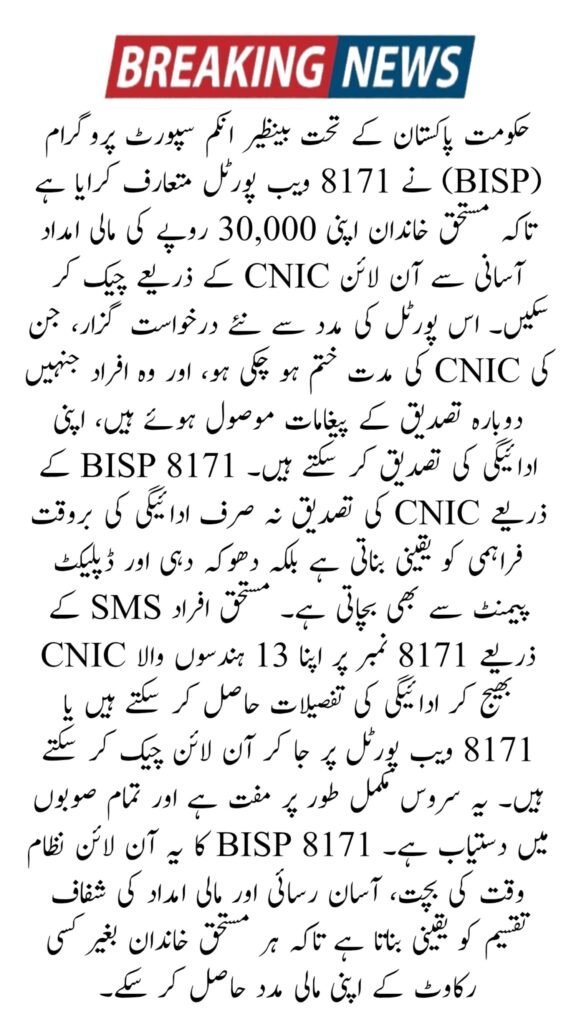 BREAKING NEWS

حکومت پاکستان کے تحت بینظیر انکم سپورٹ پروگرام (BISP) نے 8171 ویب پورٹل متعارف کرایا ہے تاکہ مستحق خاندان اپنی 30,000 روپے کی مالی امداد آسانی سے آن لائن CNIC کے ذریعے چیک کر سکیں۔ اس پورٹل کی مدد سے نئے درخواست گزار، جن کی CNIC کی مدت ختم ہو چکی ہو، اور وہ افراد جنہیں دوبارہ تصدیق کے پیغامات موصول ہوئے ہیں، اپنی ادائیگی کی تصدیق کر سکتے ہیں۔ BISP 8171 کے ذریعے CNIC کی تصدیق نہ صرف ادائیگی کی بروقت فراہمی کو یقینی بناتی ہے بلکہ دھوکہ دہی اور ڈپلیکیٹ پیمنٹ سے بھی بچاتی ہے۔ مستحق افراد SMS کے ذریعے 8171 نمبر پر اپنا 13 ہندسوں والا CNIC بھیج کر ادائیگی کی تفصیلات حاصل کر سکتے ہیں یا 8171 ویب پورٹل پر جا کر آن لائن چیک کر سکتے ہیں۔ یہ سروس مکمل طور پر مفت ہے اور تمام صوبوں میں دستیاب ہے۔ BISP 8171 کا یہ آن لائن نظام وقت کی بچت، آسان رسائی اور مالی امداد کی شفاف تقسیم کو یقینی بناتا ہے تاکہ ہر مستحق خاندان بغیر کسی رکاوٹ کے اپنی مالی مدد حاصل کر سکے۔